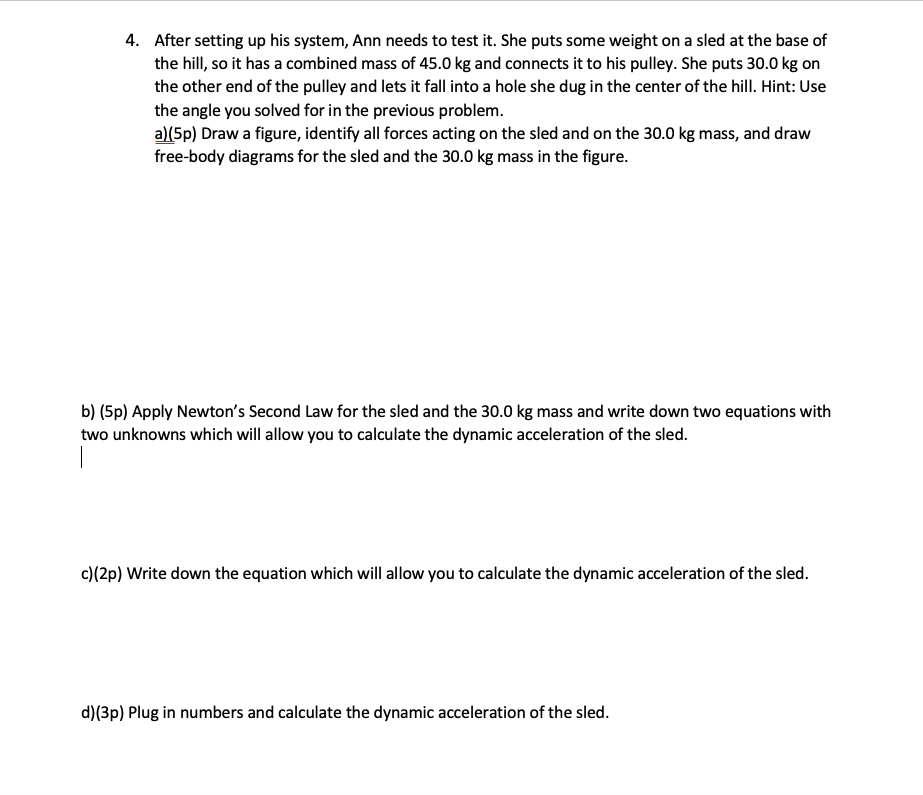 4. After setting up his system, Ann needs to test it. She puts some weight on a sled at the base of the hill, so it has a combined mass of 45.0 kg and connects it to his pulley. She puts 30.0 kg on the other end of the pulley and lets it fall into a hole she dug in the center of the hill. Hint: Use the angle you solved for in the previous problem.
a)(5p) Draw a figure, identify all forces acting on the sled and on the 30.0 kg mass, and draw free-body diagrams for the sled and the 30.0 kg mass in the figure.

b) (5p) Apply Newton's Second Law for the sled and the 30.0 kg mass and write down two equations with two unknowns which will allow you to calculate the dynamic acceleration of the sled.

c)(2p) Write down the equation which will allow you to calculate the dynamic acceleration of the sled.

d)(3p) Plug in numbers and calculate the dynamic acceleration of the sled.